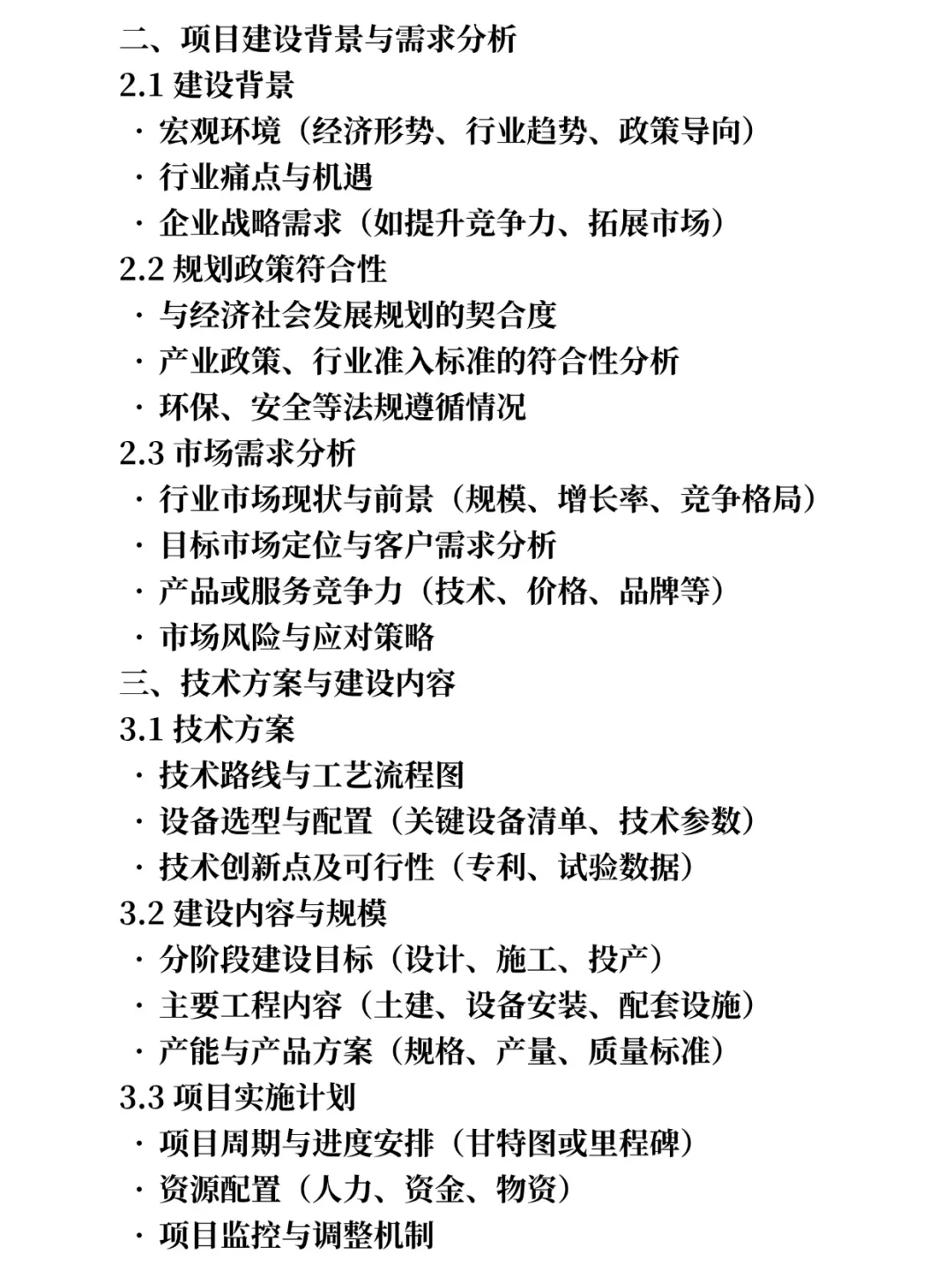 二、项目建设背景与需求分析
2.1 建设背景
· 宏观环境（经济形势、行业趋势、政策导向）
· 行业痛点与机遇
· 企业战略需求（如提升竞争力、拓展市场）
2.2 规划政策符合性
· 与经济社会发展规划的契合度
· 产业政策、行业准入标准的符合性分析
· 环保、安全等法规遵循情况
2.3 市场需求分析
· 行业市场现状与前景（规模、增长率、竞争格局）
· 目标市场定位与客户需求分析
· 产品或服务竞争力（技术、价格、品牌等）
· 市场风险与应对策略
三、技术方案与建设内容
3.1 技术方案
· 技术路线与工艺流程图
· 设备选型与配置（关键设备清单、技术参数）
· 技术创新点及可行性（专利、试验数据）
3.2 建设内容与规模
· 分阶段建设目标（设计、施工、投产）
· 主要工程内容（土建、设备安装、配套设施）
· 产能与产品方案（规格、产量、质量标准）
3.3 项目实施计划
· 项目周期与进度安排（甘特图或里程碑）
· 资源配置（人力、资金、物资）
· 项目监控与调整机制